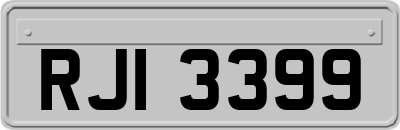 RJI 3399